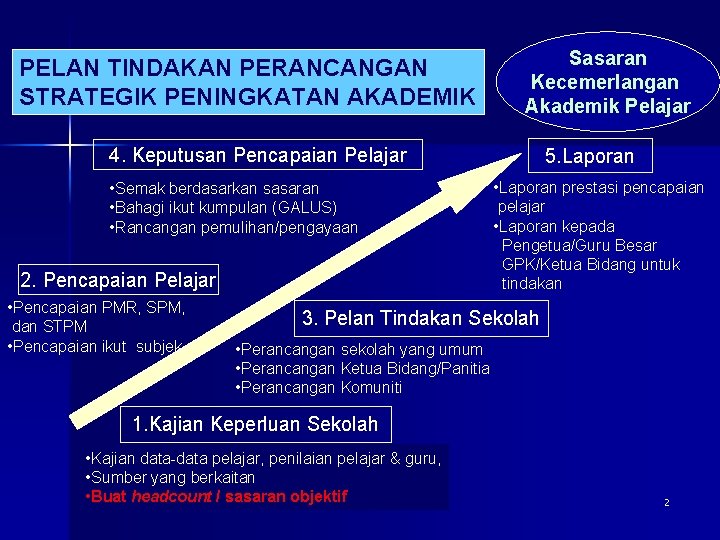 PELAN TINDAKAN PERANCANGAN STRATEGIK PENINGKATAN AKADEMIK

Sasaran Kecemerlangan Akademik Pelajar

4. Keputusan Pencapaian Pelajar

•Semak berdasarkan sasaran
•Bahagi ikut kumpulan (GALUS)
•Rancangan pemulihan/pengayaan

5.Laporan

•Laporan prestasi pencapaian pelajar
•Laporan kepada Pengetua/Guru Besar GPK/Ketua Bidang untuk tindakan

2. Pencapaian Pelajar

•Pencapaian PMR, SPM, dan STPM
•Pencapaian ikut subjek

3. Pelan Tindakan Sekolah

•Perancangan sekolah yang umum
•Perancangan Ketua Bidang/Panitia
•Perancangan Komuniti

1.Kajian Keperluan Sekolah

•Kajian data-data pelajar, penilaian pelajar & guru,
•Sumber yang berkaitan
•Buat headcount / sasaran objektif

2